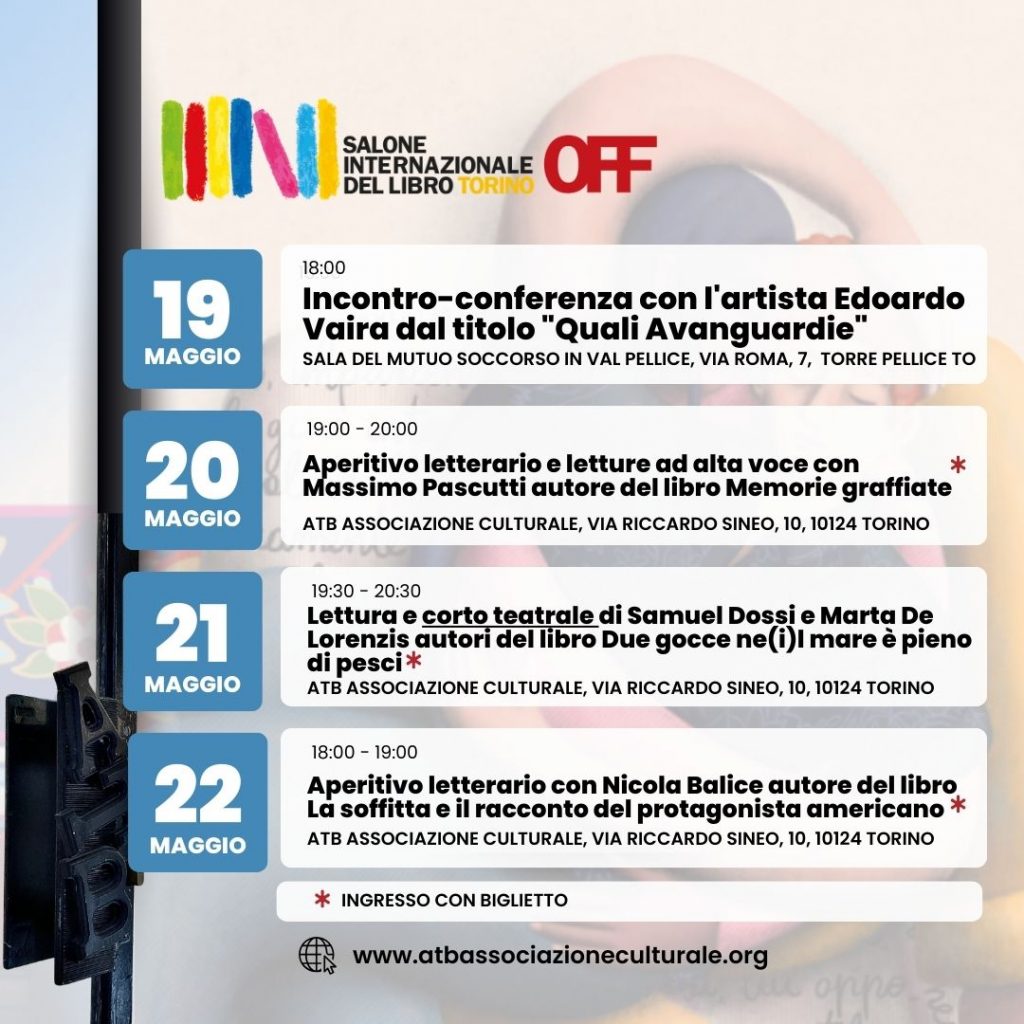 SALONE INTERNAZIONALE DEL LIBRO TORINO OFF

19 MAGGIO

18:00

Incontro-conferenza con l'artista Edoardo Vaira dal titolo "Quali Avanguardie"

SALA DEL MUTUO SOCCORSO IN VAL PELLICE, VIA ROMA, 7, TORRE PELLICE TO

20 MAGGIO

19:00 - 20:00

Aperitivo letterario e letture ad alta voce con Massimo Pascutti autore del libro Memorie graffiate *

ATB ASSOCIAZIONE CULTURALE, VIA RICCARDO SINEO, 10, 10124 TORINO

21 MAGGIO

19:30 - 20:30

Lettura e corto teatrale di Samuel Dossi e Marta De Lorenzis autori del libro Due gocce ne(i)l mare è pieno di pesci *

ATB ASSOCIAZIONE CULTURALE, VIA RICCARDO SINEO, 10, 10124 TORINO

22 MAGGIO

18:00 - 19:00

Aperitivo letterario con Nicola Balice autore del libro La soffitta e il racconto del protagonista americano *

ATB ASSOCIAZIONE CULTURALE, VIA RICCARDO SINEO, 10, 10124 TORINO

* INGRESSO CON BIGLIETTO

www.atbassociazioneculturale.org